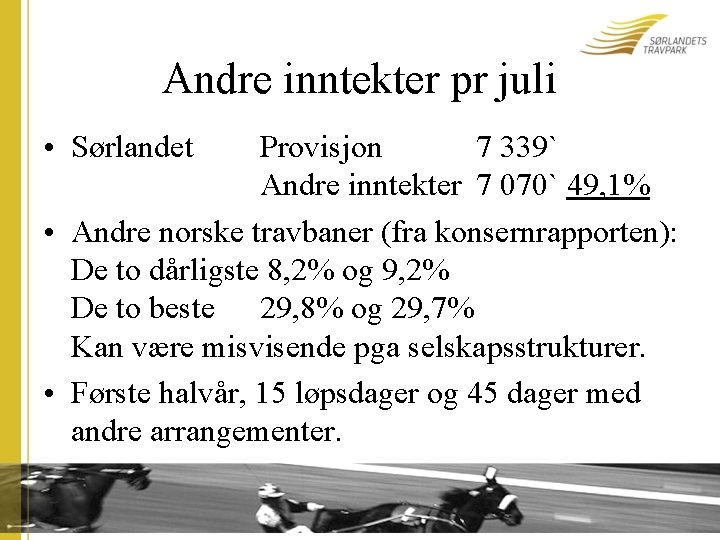 SØRLANDETS TRAVPARK

Andre inntekter pr juli

• Sørlandet Provisjon 7 339`
Andre inntekter 7 070` 49,1%

• Andre norske travbaner (fra konsernrapporten):
De to dårligste 8,2% og 9,2%
De to beste 29,8% og 29,7%
Kan være misvisende pga selskapsstrukturer.

• Første halvår, 15 løpsdager og 45 dager med andre arrangementer.